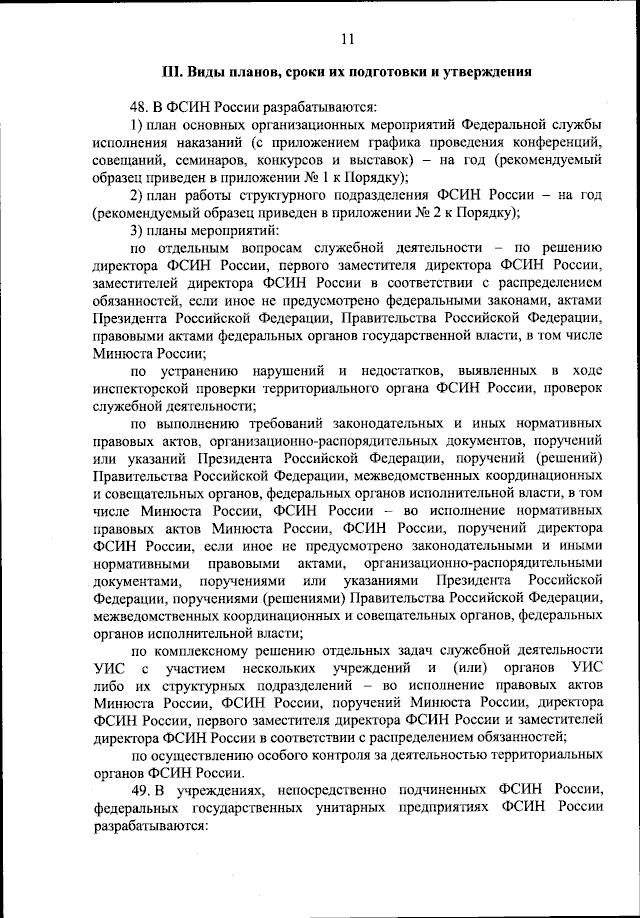 11

III. Виды планов, сроки их подготовки и утверждения

48. В ФСИН России разрабатываются:

1) план основных организационных мероприятий Федеральной службы исполнения наказаний (с приложением графика проведения конференций, совещаний, семинаров, конкурсов и выставок) – на год (рекомендуемый образец приведен в приложении № 1 к Порядку);

2) план работы структурного подразделения ФСИН России – на год (рекомендуемый образец приведен в приложении № 2 к Порядку);

3) планы мероприятий:

по отдельным вопросам служебной деятельности – по решению директора ФСИН России, первого заместителя директора ФСИН России, заместителей директора ФСИН России в соответствии с распределением обязанностей, если иное не предусмотрено федеральными законами, актами Президента Российской Федерации, Правительства Российской Федерации, правовыми актами федеральных органов государственной власти, в том числе Минюста России;

по устранению нарушений и недостатков, выявленных в ходе инспекторской проверки территориального органа ФСИН России, проверок служебной деятельности;

по выполнению требований законодательных и иных нормативных правовых актов, организационно-распорядительных документов, поручений или указаний Президента Российской Федерации, поручений (решений) Правительства Российской Федерации, межведомственных координационных и совещательных органов, федеральных органов исполнительной власти, в том числе Минюста России, ФСИН России – во исполнение нормативных правовых актов Минюста России, ФСИН России, поручений директора ФСИН России, если иное не предусмотрено законодательными и иными нормативными правовыми актами, организационно-распорядительными документами, поручениями или указаниями Президента Российской Федерации, поручениями (решениями) Правительства Российской Федерации, межведомственных координационных и совещательных органов, федеральных органов исполнительной власти;

по комплексному решению отдельных задач служебной деятельности УИС с участием нескольких учреждений и (или) органов УИС либо их структурных подразделений – во исполнение правовых актов Минюста России, ФСИН России, поручений Минюста России, директора ФСИН России, первого заместителя директора ФСИН России и заместителей директора ФСИН России в соответствии с распределением обязанностей;

по осуществлению особого контроля за деятельностью территориальных органов ФСИН России.

49. В учреждениях, непосредственно подчиненных ФСИН России, федеральных государственных унитарных предприятиях ФСИН России разрабатываются: